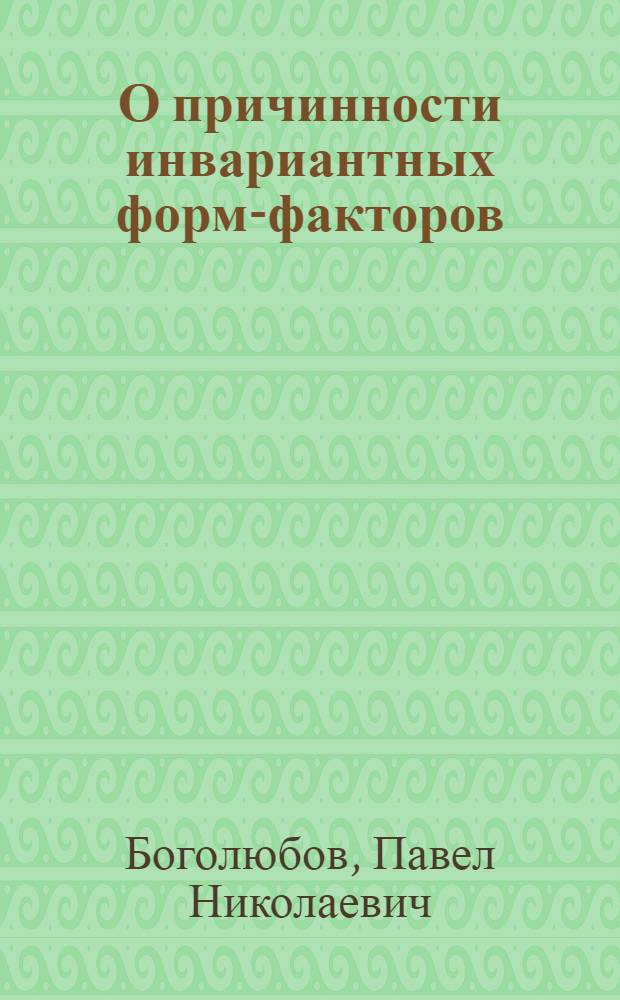 О причинности инвариантных форм-факторов

Боголюбов, Павел Николаевич